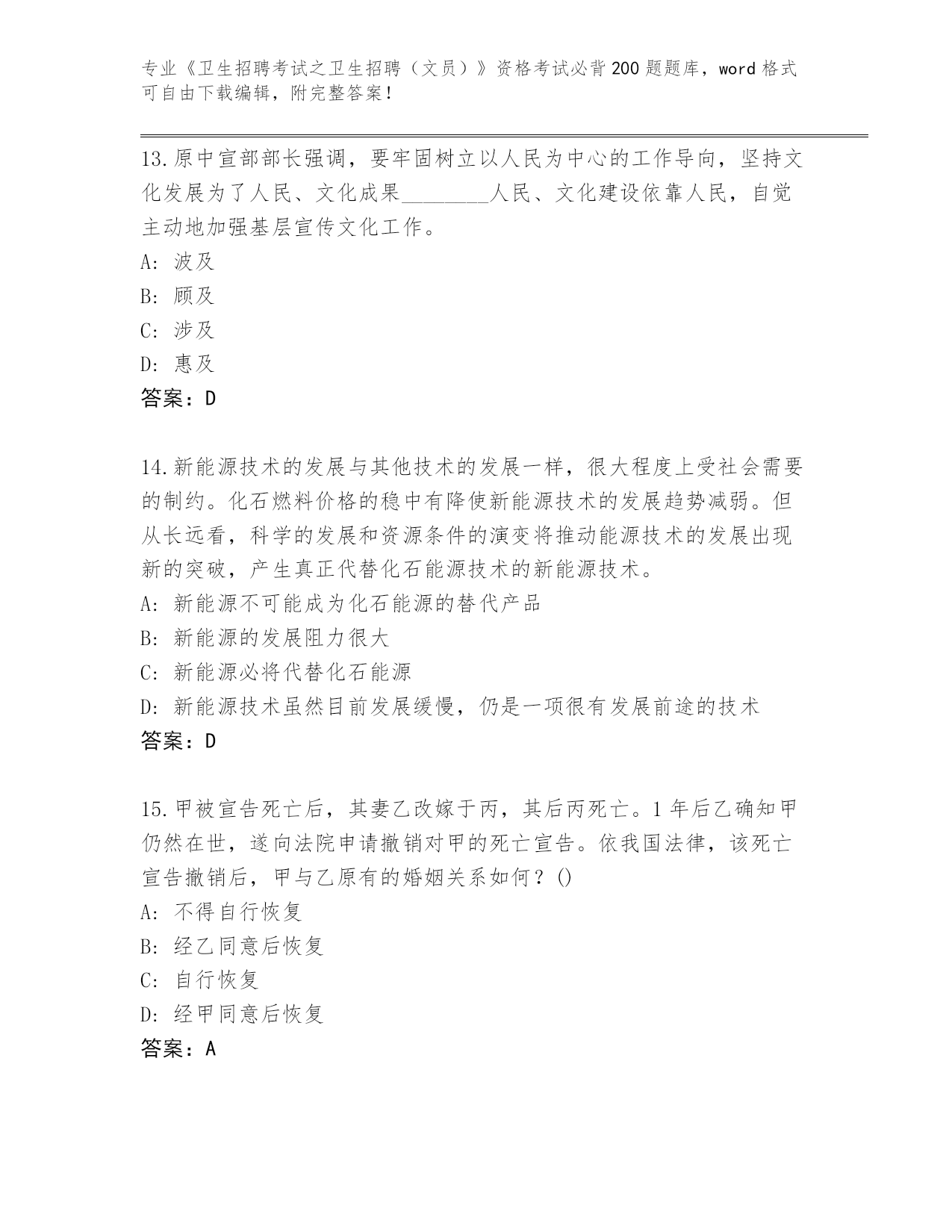 专业《卫生招聘考试之卫生招聘（文员）》资格考试必背200题题库，word格式可自由下载编辑，附完整答案！

13.原中宣部部长强调，要牢固树立以人民为中心的工作导向，坚持文化发展为了人民、文化成果________人民、文化建设依靠人民，自觉主动地加强基层宣传文化工作。
A: 波及
B: 顾及
C: 涉及
D: 惠及
答案：D

14.新能源技术的发展与其他技术的发展一样，很大程度上受社会需要的制约。化石燃料价格的稳中有降使新能源技术的发展趋势减弱。但从长远看，科学的发展和资源条件的演变将推动能源技术的发展出现新的突破，产生真正代替化石能源技术的新能源技术。
A: 新能源不可能成为化石能源的替代产品
B: 新能源的发展阻力很大
C: 新能源必将代替化石能源
D: 新能源技术虽然目前发展缓慢，仍是一项很有发展前途的技术
答案：D

15.甲被宣告死亡后，其妻乙改嫁于丙，其后丙死亡。1年后乙确知甲仍然在世，遂向法院申请撤销对甲的死亡宣告。依我国法律，该死亡宣告撤销后，甲与乙原有的婚姻关系如何？()
A: 不得自行恢复
B: 经乙同意后恢复
C: 自行恢复
D: 经甲同意后恢复
答案：A